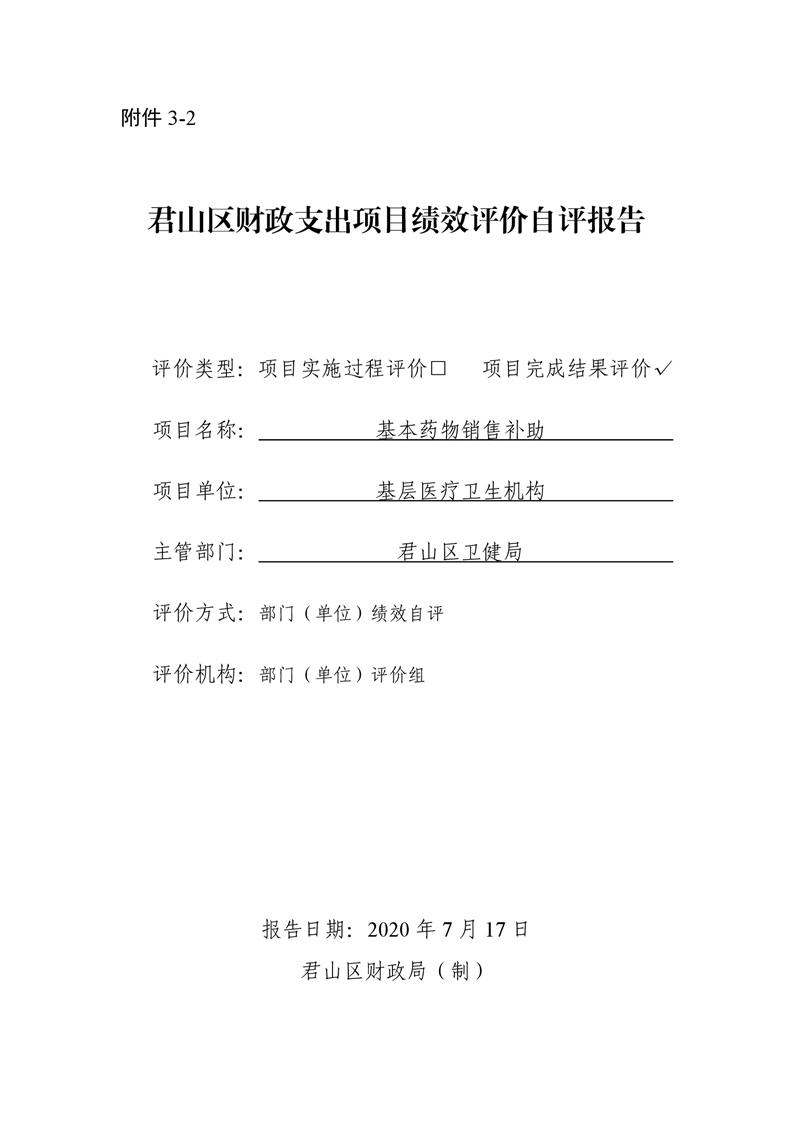 附件 3-2

君山区财政支出项目绩效评价自评报告

评价类型：项目实施过程评价□　项目完成结果评价✓

项目名称：基本药物销售补助

项目单位：基层医疗卫生机构

主管部门：君山区卫健局

评价方式：部门（单位）绩效自评

评价机构：部门（单位）评价组

报告日期：2020 年 7 月 17 日

君山区财政局（制）